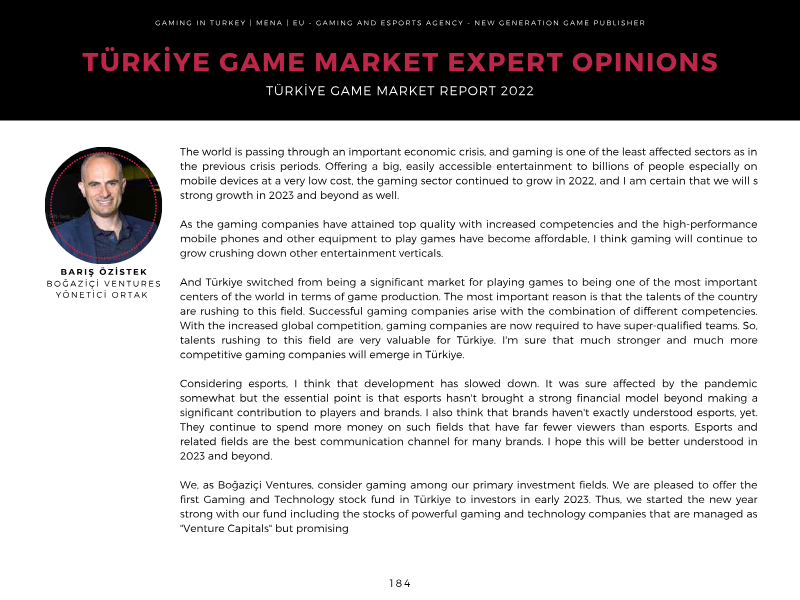 GAMING IN TURKEY | MENA | EU - GAMING AND ESPORTS AGENCY - NEW GENERATION GAME PUBLISHER

TÜRKİYE GAME MARKET EXPERT OPINIONS

TÜRKİYE GAME MARKET REPORT 2022

BARIŞ ÖZİSTEK
BOĞAZİÇİ VENTURES
YÖNETİCİ ORTAK

The world is passing through an important economic crisis, and gaming is one of the least affected sectors as in the previous crisis periods. Offering a big, easily accessible entertainment to billions of people especially on mobile devices at a very low cost, the gaming sector continued to grow in 2022, and I am certain that we will s strong growth in 2023 and beyond as well.

As the gaming companies have attained top quality with increased competencies and the high-performance mobile phones and other equipment to play games have become affordable, I think gaming will continue to grow crushing down other entertainment verticals.

And Türkiye switched from being a significant market for playing games to being one of the most important centers of the world in terms of game production. The most important reason is that the talents of the country are rushing to this field. Successful gaming companies arise with the combination of different competencies. With the increased global competition, gaming companies are now required to have super-qualified teams. So, talents rushing to this field are very valuable for Türkiye. I'm sure that much stronger and much more competitive gaming companies will emerge in Türkiye.

Considering esports, I think that development has slowed down. It was sure affected by the pandemic somewhat but the essential point is that esports hasn't brought a strong financial model beyond making a significant contribution to players and brands. I also think that brands haven't exactly understood esports, yet. They continue to spend more money on such fields that have far fewer viewers than esports. Esports and related fields are the best communication channel for many brands. I hope this will be better understood in 2023 and beyond.

We, as Boğaziçi Ventures, consider gaming among our primary investment fields. We are pleased to offer the first Gaming and Technology stock fund in Türkiye to investors in early 2023. Thus, we started the new year strong with our fund including the stocks of powerful gaming and technology companies that are managed as "Venture Capitals" but promising

184